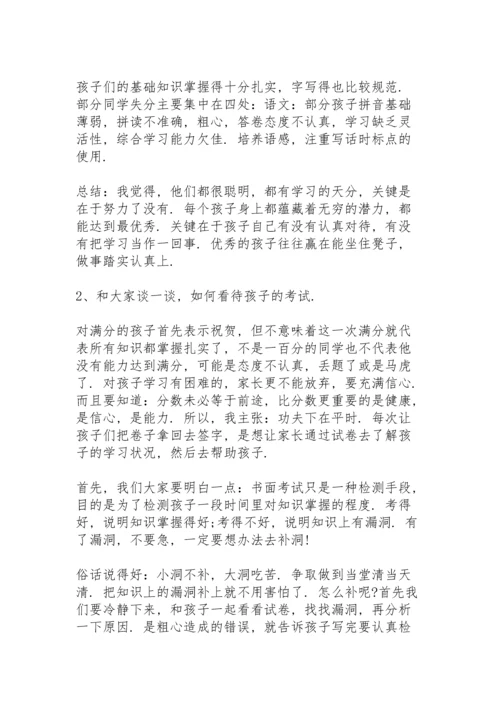 孩子们的基础知识掌握得十分扎实，字写得也比较规范．部分同学失分主要集中在四处：语文：部分孩子拼音基础薄弱，拼读不准确，粗心，答卷态度不认真，学习缺乏灵活性，综合学习能力欠佳．培养语感，注重写话时标点的使用．

总结：我觉得，他们都很聪明，都有学习的天分，关键是在于努力了没有．每个孩子身上都蕴藏着无穷的潜力，都能达到最优秀．关键在于孩子自己有没有认真对待，有没有把学习当作一回事．优秀的孩子往往赢在能坐住凳子，做事踏实认真上．

2、和大家谈一谈，如何看待孩子的考试．

对满分的孩子首先表示祝贺，但不意味着这一次满分就代表所有知识都掌握扎实了，不是一百分的同学也不代表他没有能力达到满分，可能是态度不认真，丢题了或是马虎了．对孩子学习有困难的，家长更不能放弃，要充满信心．而且要知道：分数未必等于前途，比分数更重要的是健康，是信心，是能力．所以，我主张：功夫下在平时．每次让孩子们把卷子拿回去签字，是想让家长通过试卷去了解孩子的学习状况，然后去帮助孩子．

首先，我们大家要明白一点：书面考试只是一种检测手段，目的是为了检测孩子一段时间里对知识掌握的程度．考得好，说明知识掌握得好;考得不好，说明知识上有漏洞．有了漏洞，不要急，一定要想办法去补洞!

俗话说得好：小洞不补，大洞吃苦．争取做到当堂清当天清．把知识上的漏洞补上就不用害怕了．怎么补呢?首先我们要冷静下来，和孩子一起看看试卷，找找漏洞，再分析一下原因．是粗心造成的错误，就告诉孩子写完要认真检